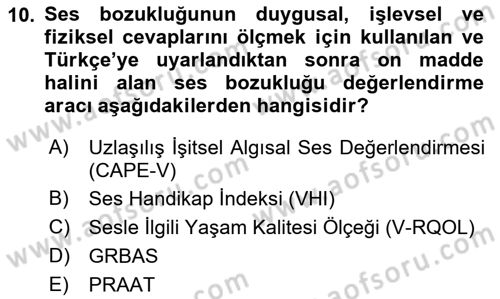 10. Ses bozukluğunun duygusal, işlevsel ve fiziksel cevaplarını ölçmek için kullanılan ve Türkçe'ye uyarlandıktan sonra on madde halini alan ses bozukluğu değerlendirme aracı aşağıdakilerden hangisidir?

A) Uzlaşılış İşitsel Algısal Ses Değerlendirmesi (CAPE-V)
B) Ses Handikap İndeksi (VHI)
C) Sesle İlgili Yaşam Kalitesi Ölçeği (V-RQOL)
D) GRBAS
E) PRAAT

www.aofsoru.com